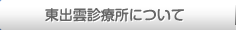 東出雲診療所について